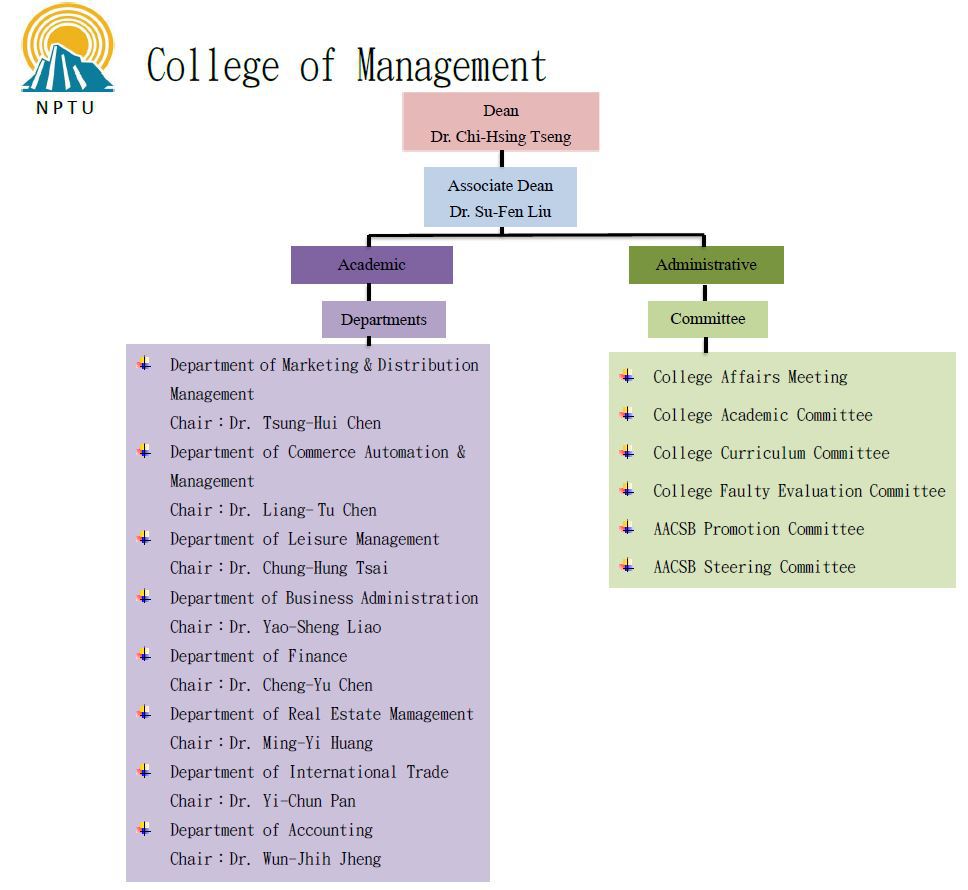 NPTU

College of Management

Dean
Dr. Chi-Hsing Tseng

Associate Dean
Dr. Su-Fen Liu

Academic

Departments

Department of Marketing & Distribution Management
Chair：Dr. Tsung-Hui Chen

Department of Commerce Automation & Management
Chair：Dr. Liang-Tu Chen

Department of Leisure Management
Chair：Dr. Chung-Hung Tsai

Department of Business Administration
Chair：Dr. Yao-Sheng Liao

Department of Finance
Chair：Dr. Cheng-Yu Chen

Department of Real Estate Mamagement
Chair：Dr. Ming-Yi Huang

Department of International Trade
Chair：Dr. Yi-Chun Pan

Department of Accounting
Chair：Dr. Wun-Jhih Jheng

Administrative

Committee

College Affairs Meeting

College Academic Committee

College Curriculum Committee

College Faulty Evaluation Committee

AACSB Promotion Committee

AACSB Steering Committee